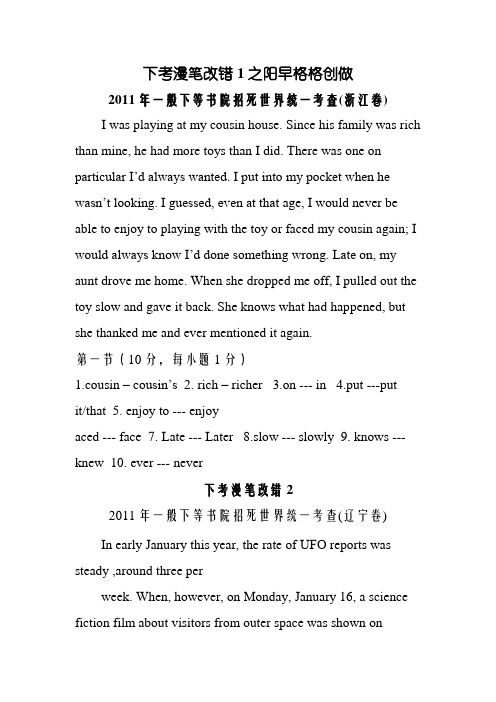 下考漫笔改错 1 之阳早格格创做

2011 年一般下等书院招死世界统一考查(浙江卷)

I was playing at my cousin house. Since his family was rich than mine, he had more toys than I did. There was one on particular I'd always wanted. I put into my pocket when he wasn't looking. I guessed, even at that age, I would never be able to enjoy to playing with the toy or faced my cousin again; I would always know I'd done something wrong. Late on, my aunt drove me home. When she dropped me off, I pulled out the toy slow and gave it back. She knows what had happened, but she thanked me and ever mentioned it again.

第一节（10 分，每小题 1 分）

1.cousin – cousin's 2. rich – richer 3.on --- in 4.put ---put it/that 5. enjoy to --- enjoy

aced --- face 7. Late --- Later 8.slow --- slowly 9. knows --- knew 10. ever --- never

下考漫笔改错 2

2011 年一般下等书院招死世界统一考查(辽宁卷)

In early January this year, the rate of UFO reports was steady ,around three per

week. When, however, on Monday, January 16, a science fiction film about visitors from outer space was shown on